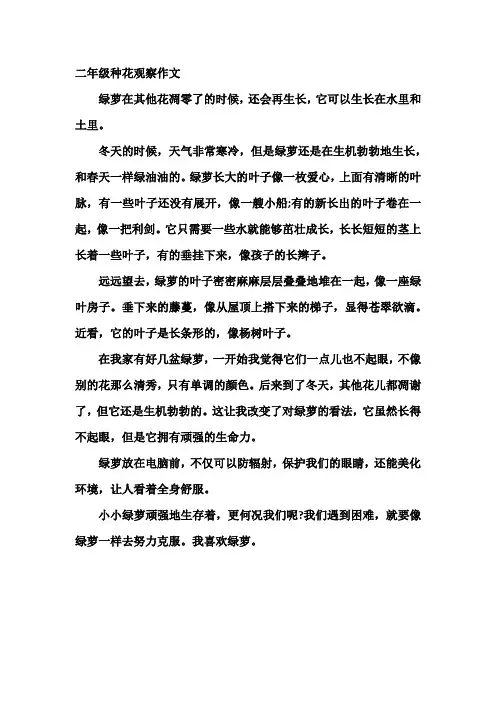 二年级种花观察作文

绿萝在其他花凋零了的时候，还会再生长，它可以生长在水里和土里。

冬天的时候，天气非常寒冷，但是绿萝还是在生机勃勃地生长，和春天一样绿油油的。绿萝长大的叶子像一枚爱心，上面有清晰的叶脉，有一些叶子还没有展开，像一艘小船;有的新长出的叶子卷在一起，像一把利剑。它只需要一些水就能够茁壮成长，长长短短的茎上长着一些叶子，有的垂挂下来，像孩子的长辫子。

远远望去，绿萝的叶子密密麻麻层层叠叠地堆在一起，像一座绿叶房子。垂下来的藤蔓，像从屋顶上搭下来的梯子，显得苍翠欲滴。近看，它的叶子是长条形的，像杨树叶子。

在我家有好几盆绿萝，一开始我觉得它们一点儿也不起眼，不像别的花那么清秀，只有单调的颜色。后来到了冬天，其他花儿都凋谢了，但它还是生机勃勃的。这让我改变了对绿萝的看法，它虽然长得不起眼，但是它拥有顽强的生命力。

绿萝放在电脑前，不仅可以防辐射，保护我们的眼睛，还能美化环境，让人看着全身舒服。

小小绿萝顽强地生存着，更何况我们呢?我们遇到困难，就要像绿萝一样去努力克服。我喜欢绿萝。